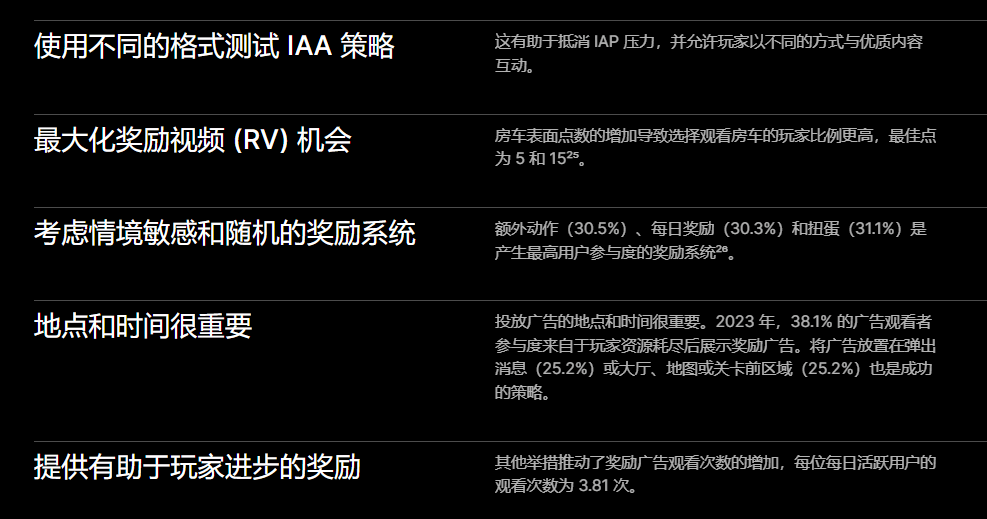 使用不同的格式测试 IAA 策略

这有助于抵消 IAP 压力，并允许玩家以不同的方式与优质内容互动。

最大化奖励视频 (RV) 机会

房车表面点数的增加导致选择观看房车的玩家比例更高，最佳点为 5 和 15²⁵。

考虑情境敏感和随机的奖励系统

额外动作（30.5%）、每日奖励（30.3%）和扭蛋（31.1%）是产生最高用户参与度的奖励系统²⁶。

地点和时间很重要

投放广告的地点和时间很重要。2023 年，38.1% 的广告观看者参与度来自于玩家资源耗尽后展示奖励广告。将广告放置在弹出消息（25.2%）或大厅、地图或关卡前区域（25.2%）也是成功的策略。

提供有助于玩家进步的奖励

其他举措推动了奖励广告观看次数的增加，每位每日活跃用户的观看次数为 3.81 次。